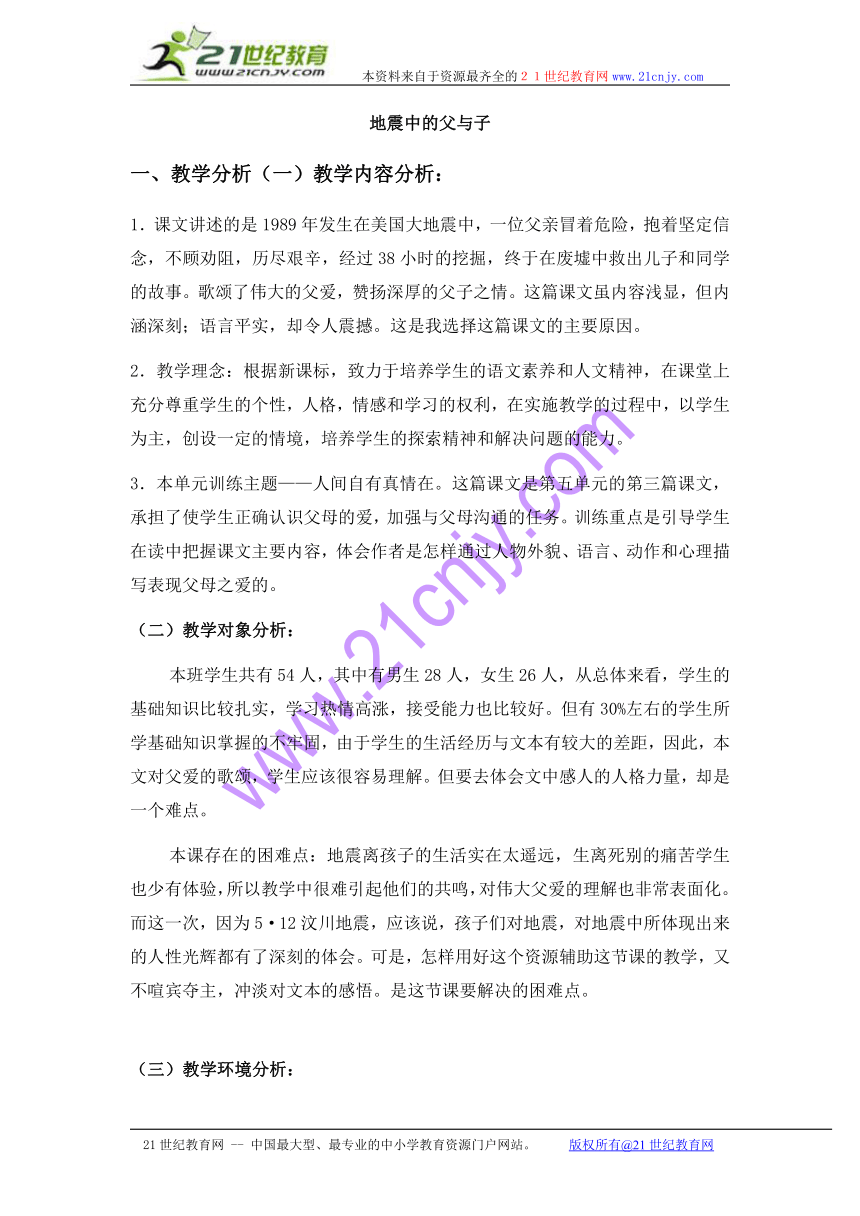 21世纪教育
www.21cnjy.com
本资料来自于资源最齐全的２１世纪教育网 www.21cnjy.com

地震中的父与子

一、教学分析（一）教学内容分析：

1．课文讲述的是1989年发生在美国大地震中，一位父亲冒着危险，抱着坚定信念，不顾劝阻，历尽艰辛，经过38小时的挖掘，终于在废墟中救出儿子和同学的故事。歌颂了伟大的父爱，赞扬深厚的父子之情。这篇课文虽内容浅显，但内涵深刻；语言平实，却令人震撼。这是我选择这篇课文的主要原因。

2．教学理念：根据新课标，致力于培养学生的语文素养和人文精神，在课堂上充分尊重学生的个性，人格，情感和学习的权利，在实施教学的过程中，以学生为主，创设一定的情境，培养学生的探索精神和解决问题的能力。

3．本单元训练主题——人间自有真情在。这篇课文是第五单元的第三篇课文，承担了使学生正确认识父母的爱，加强与父母沟通的任务。训练重点是引导学生在读中把握课文主要内容，体会作者是怎样通过人物外貌、语言、动作和心理描写表现父母之爱的。

（二）教学对象分析：

本班学生共有54人，其中有男生28人，女生26人，从总体来看，学生的基础知识比较扎实，学习热情高涨，接受能力也比较好。但有30%左右的学生所学基础知识掌握的不牢固，由于学生的生活经历与文本有较大的差距，因此，本文对父爱的歌颂，学生应该很容易理解。但要去体会文中感人的人格力量，却是一个难点。

本课存在的困难点：地震离孩子的生活实在太遥远，生离死别的痛苦学生也少有体验，所以教学中很难引起他们的共鸣，对伟大父爱的理解也非常表面化。而这一次，因为5·12汶川地震，应该说，孩子们对地震，对地震中所体现出来的人性光辉都有了深刻的体会。可是，怎样用好这个资源辅助这节课的教学，又不喧宾夺主，冲淡对文本的感悟。是这节课要解决的困难点。

（三）教学环境分析：

www.21cnjy.com

21世纪教育网 -- 中国最大型、最专业的中小学教育资源门户网站。 版权所有@21世纪教育网